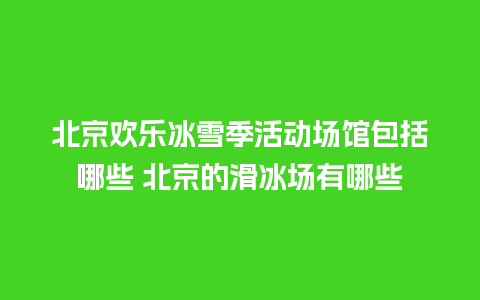 北京欢乐冰雪季活动场馆包括哪些 北京的滑冰场有哪些